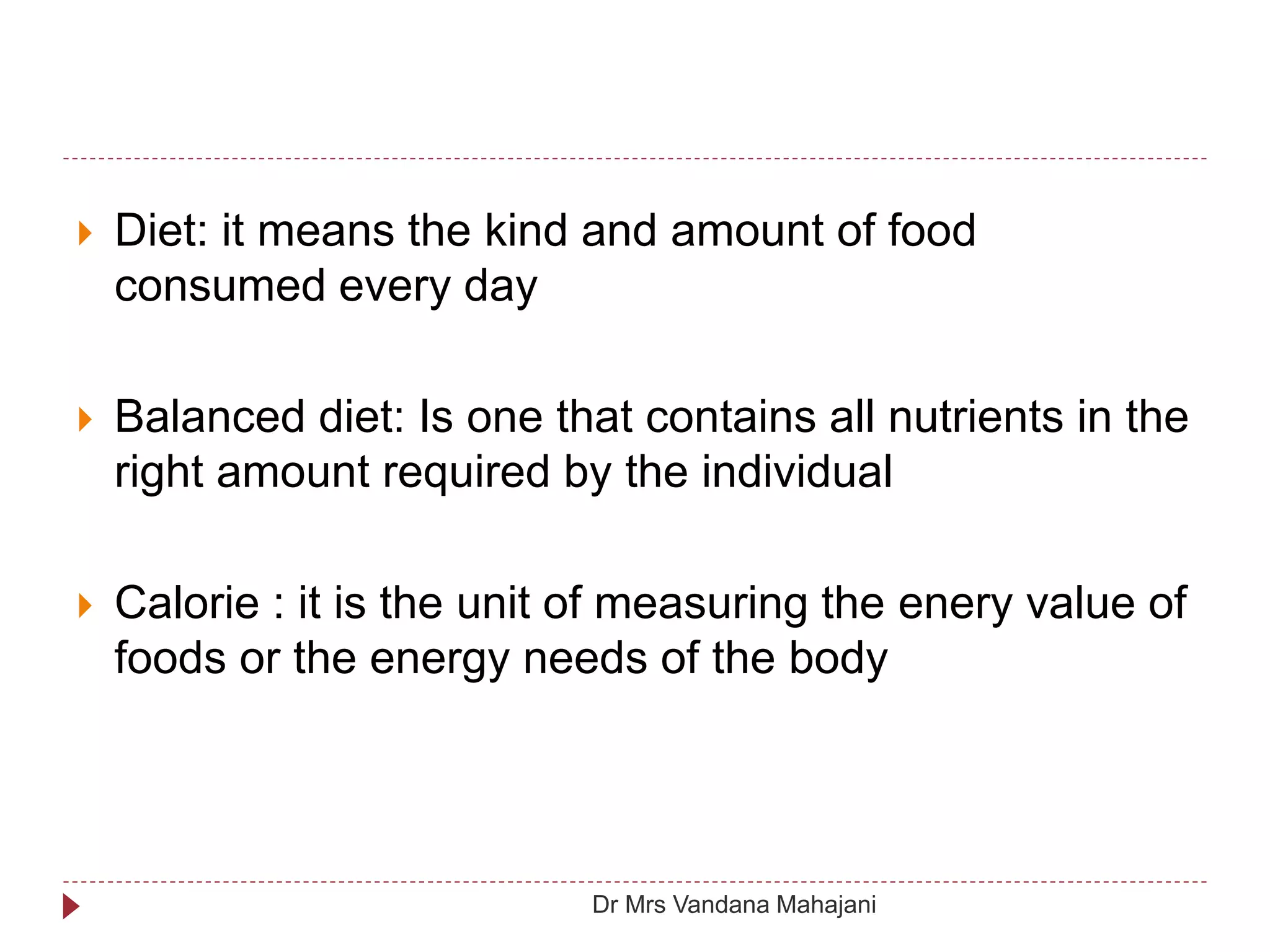 Diet: it means the kind and amount of food consumed every day

Balanced diet: Is one that contains all nutrients in the right amount required by the individual

Calorie : it is the unit of measuring the enery value of foods or the energy needs of the body

Dr Mrs Vandana Mahajani